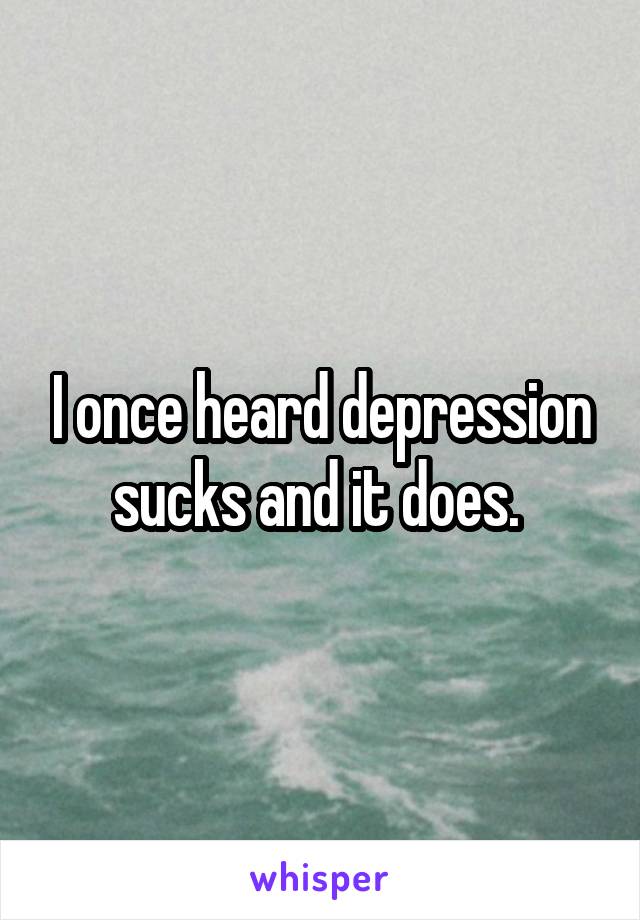 I once heard depression sucks and it does.

whisper